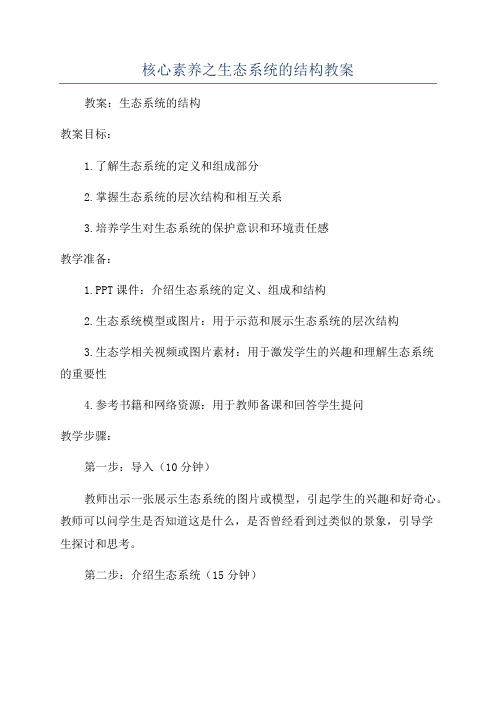 核心素养之生态系统的结构教案

教案：生态系统的结构

教案目标：

1.了解生态系统的定义和组成部分

2.掌握生态系统的层次结构和相互关系

3.培养学生对生态系统的保护意识和环境责任感

教学准备：

1.PPT课件：介绍生态系统的定义、组成和结构

2.生态系统模型或图片：用于示范和展示生态系统的层次结构

3.生态学相关视频或图片素材：用于激发学生的兴趣和理解生态系统的重要性

4.参考书籍和网络资源：用于教师备课和回答学生提问

教学步骤：

第一步：导入（10分钟）

教师出示一张展示生态系统的图片或模型，引起学生的兴趣和好奇心。教师可以问学生是否知道这是什么，是否曾经看到过类似的景象，引导学生探讨和思考。

第二步：介绍生态系统（15分钟）